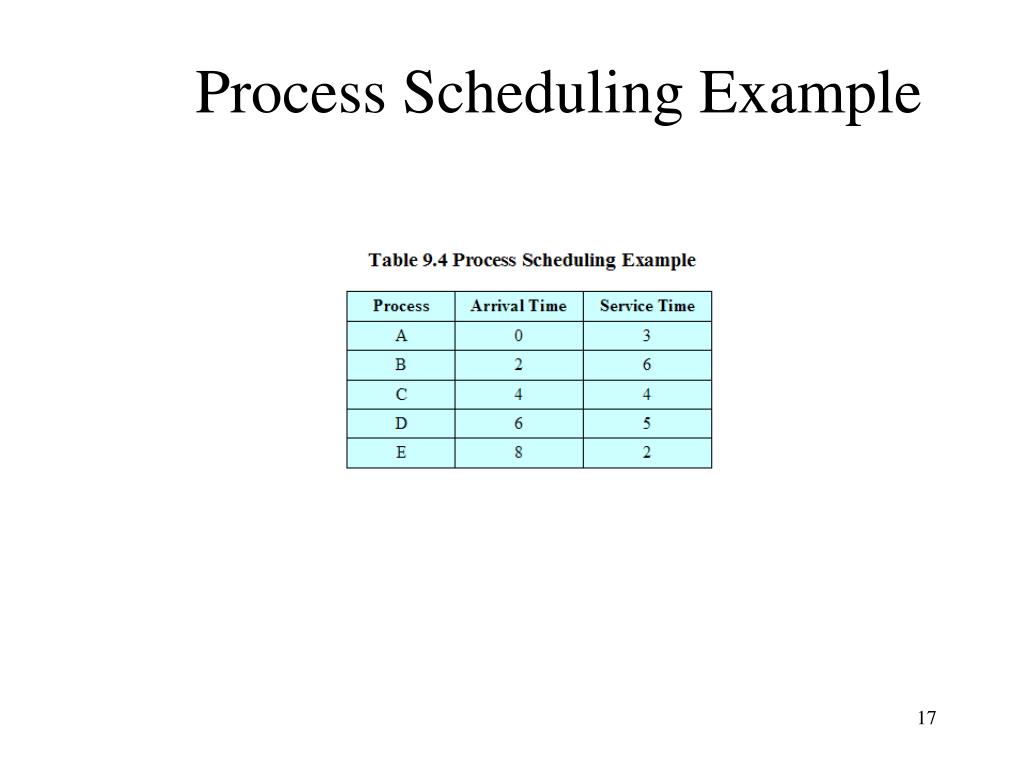 Process Scheduling Example

Table 9.4 Process Scheduling Example

| Process | Arrival Time | Service Time |
|---|---|---|
| A | 0 | 3 |
| B | 2 | 6 |
| C | 4 | 4 |
| D | 6 | 5 |
| E | 8 | 2 |

17